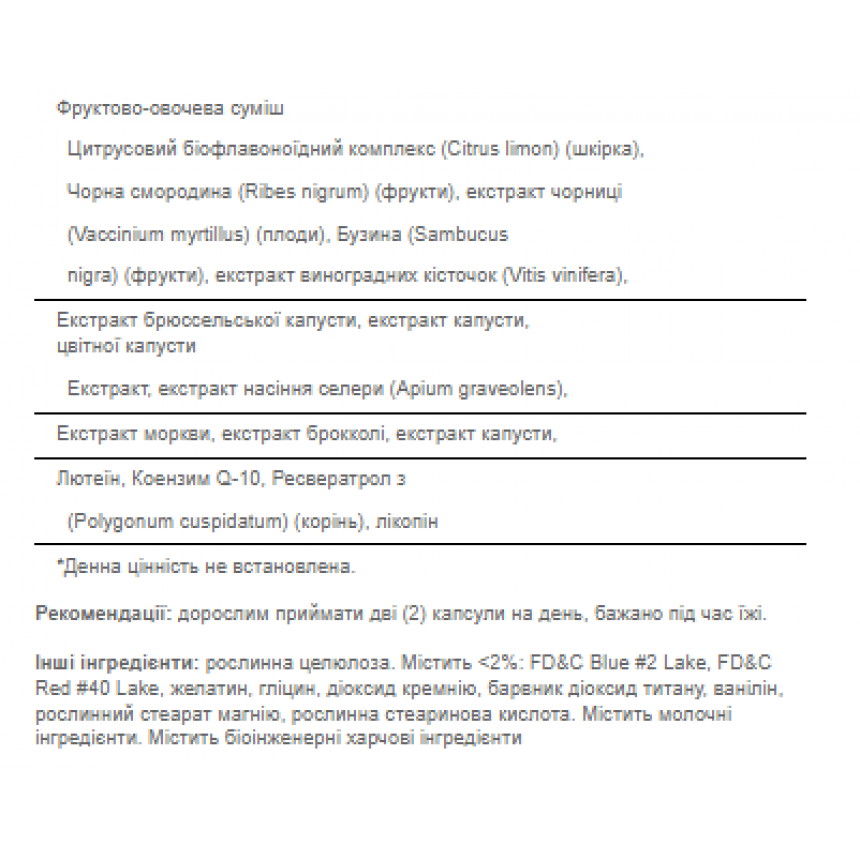 Фруктово-овочева суміш

Цитрусовий біофлавоноїдний комплекс (Citrus limon) (шкірка),

Чорна смородина (Ribes nigrum) (фрукти), екстракт чорниці

(Vaccinium myrtillus) (плоди), Бузина (Sambucus

nigra) (фрукти), екстракт виноградних кісточок (Vitis vinifera),

Екстракт брюссельської капусти, екстракт капусти, цвітної капусти

Екстракт, екстракт насіння селери (Apium graveolens),

Екстракт моркви, екстракт брокколі, екстракт капусти,

Лютеїн, Коензим Q-10, Ресвератрол з

(Polygonum cuspidatum) (корінь), лікопін

*Денна цінність не встановлена.

Рекомендації: дорослим приймати дві (2) капсули на день, бажано під час їжі.

Інші інгредієнти: рослинна целюлоза. Містить <2%: FD&C Blue #2 Lake, FD&C Red #40 Lake, желатин, гліцин, діоксид кремнію, барвник діоксид титану, ванілін, рослинний стеарат магнію, рослинна стеаринова кислота. Містить молочні інгредієнти. Містить біоінженерні харчові інгредієнти